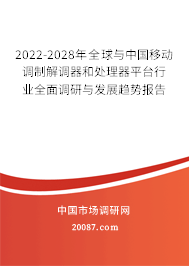 2022-2028年全球与中国移动调制解调器和处理器平台行业全面调研与发展趋势报告

中国市场调研网

20087.com